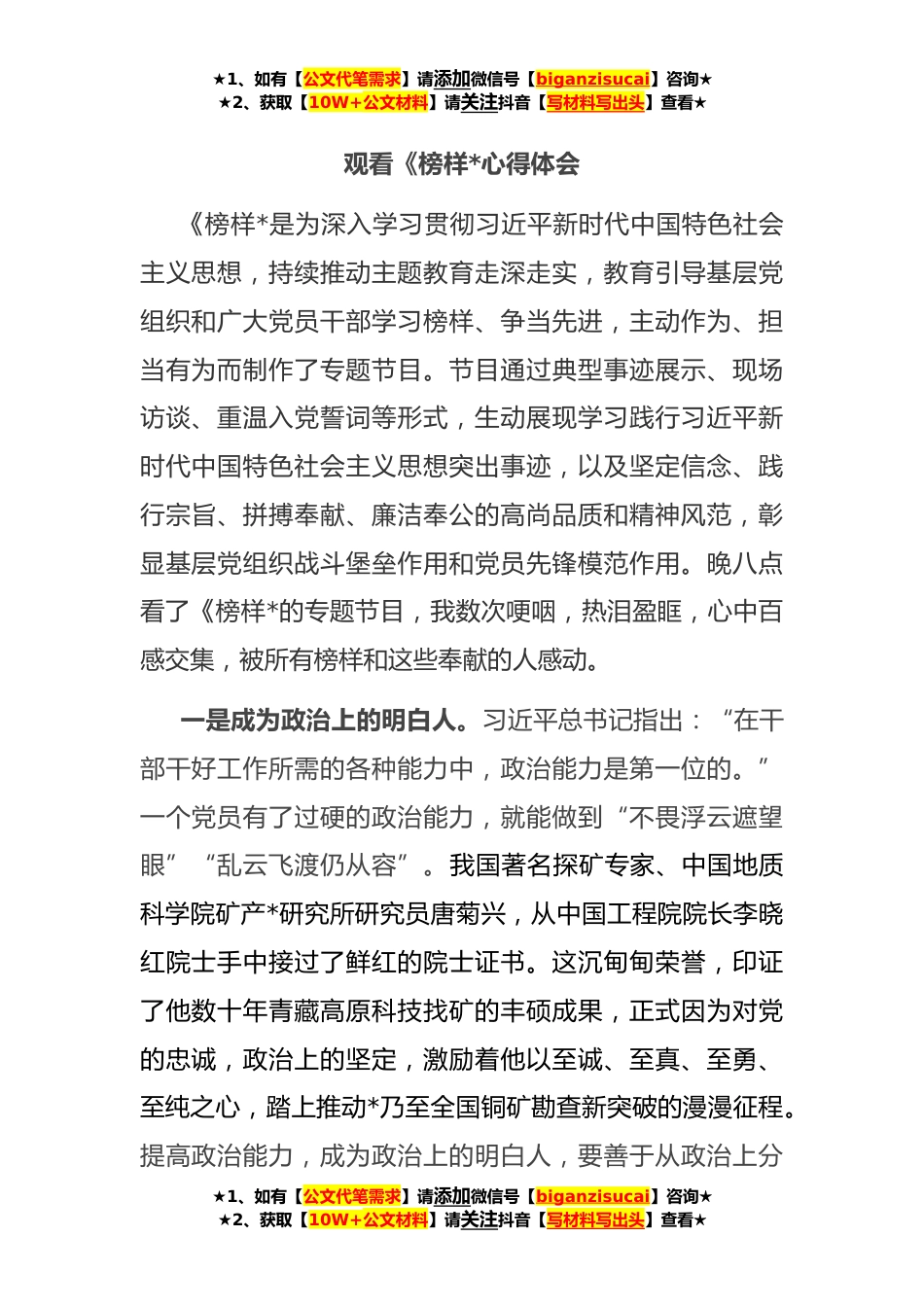 ★1、如有【公文代笔需求】请添加微信号【biganzisucai】咨询★
★2、获取【10W+公文材料】请关注抖音【写材料写出头】查看★

观看《榜样*心得体会

《榜样*是为深入学习贯彻习近平新时代中国特色社会主义思想，持续推动主题教育走深走实，教育引导基层党组织和广大党员干部学习榜样、争当先进，主动作为、担当有为而制作了专题节目。节目通过典型事迹展示、现场访谈、重温入党誓词等形式，生动展现学习践行习近平新时代中国特色社会主义思想突出事迹，以及坚定信念、践行宗旨、拼搏奉献、廉洁奉公的高尚品质和精神风范，彰显基层党组织战斗堡垒作用和党员先锋模范作用。晚八点看了《榜样*的专题节目，我数次哽咽，热泪盈眶，心中百感交集，被所有榜样和这些奉献的人感动。

一是成为政治上的明白人。习近平总书记指出：“在干部干好工作所需的各种能力中，政治能力是第一位的。”一个党员有了过硬的政治能力，就能做到“不畏浮云遮望眼”“乱云飞渡仍从容”。我国著名探矿专家、中国地质科学院矿产*研究所研究员唐菊兴，从中国工程院院长李晓红院士手中接过了鲜红的院士证书。这沉甸甸荣誉，印证了他数十年青藏高原科技找矿的丰硕成果，正式因为对党的忠诚，政治上的坚定，激励着他以至诚、至真、至勇、至纯之心，踏上推动*乃至全国铜矿勘查新突破的漫漫征程。提高政治能力，成为政治上的明白人，要善于从政治上分

★1、如有【公文代笔需求】请添加微信号【biganzisucai】咨询★
★2、获取【10W+公文材料】请关注抖音【写材料写出头】查看★